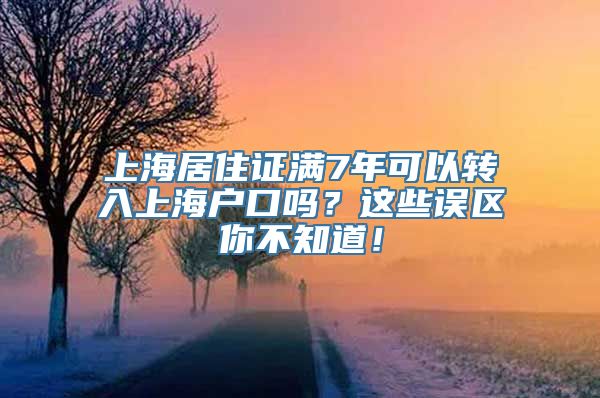 上海居住证满7年可以转入上海户口吗？这些误区你不知道！